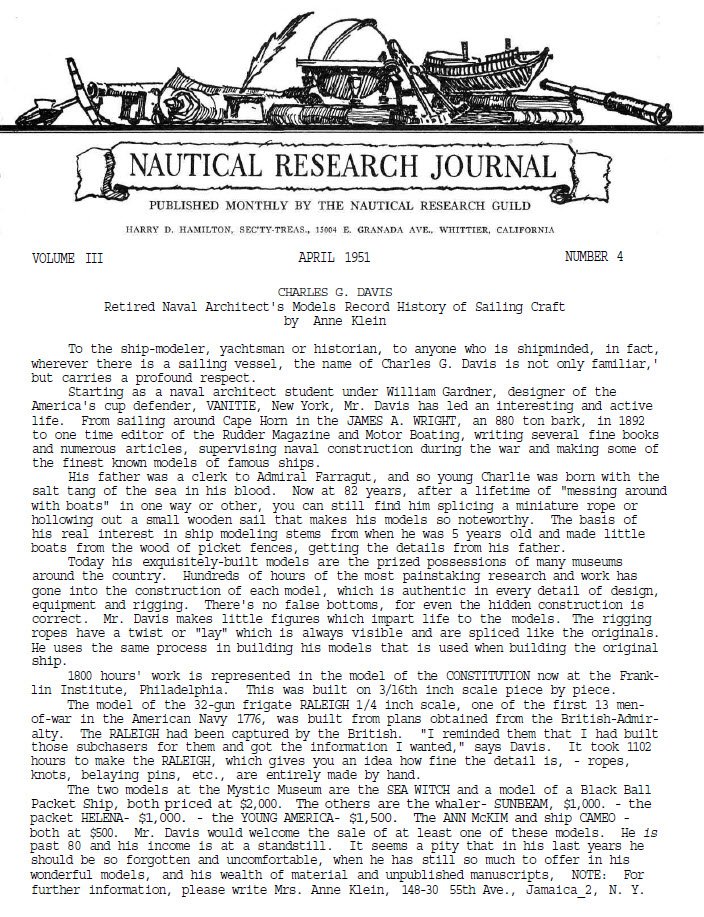 NAUTICAL RESEARCH JOURNAL

PUBLISHED MONTHLY BY THE NAUTICAL RESEARCH GUILD

HARRY D. HAMILTON, SEC'TY-TREAS., 15004 E. GRANADA AVE., WHITTIER, CALIFORNIA

VOLUME III

APRIL 1951

NUMBER 4

CHARLES G. DAVIS
Retired Naval Architect's Models Record History of Sailing Craft
by Anne Klein

To the ship-modeler, yachtsman or historian, to anyone who is shipminded, in fact, wherever there is a sailing vessel, the name of Charles G. Davis is not only familiar,' but carries a profound respect.

Starting as a naval architect student under William Gardner, designer of the America's cup defender, VANITIE, New York, Mr. Davis has led an interesting and active life. From sailing around Cape Horn in the JAMES A. WRIGHT, an 880 ton bark, in 1892 to one time editor of the Rudder Magazine and Motor Boating, writing several fine books and numerous articles, supervising naval construction during the war and making some of the finest known models of famous ships.

His father was a clerk to Admiral Farragut, and so young Charlie was born with the salt tang of the sea in his blood. Now at 82 years, after a lifetime of "messing around with boats" in one way or other, you can still find him splicing a miniature rope or hollowing out a small wooden sail that makes his models so noteworthy. The basis of his real interest in ship modeling stems from when he was 5 years old and made little boats from the wood of picket fences, getting the details from his father.

Today his exquisitely-built models are the prized possessions of many museums around the country. Hundreds of hours of the most painstaking research and work has gone into the construction of each model, which is authentic in every detail of design, equipment and rigging. There's no false bottoms, for even the hidden construction is correct. Mr. Davis makes little figures which impart life to the models. The rigging ropes have a twist or "lay" which is always visible and are spliced like the originals. He uses the same process in building his models that is used when building the original ship.

1800 hours' work is represented in the model of the CONSTITUTION now at the Franklin Institute, Philadelphia. This was built on 3/16th inch scale piece by piece.

The model of the 32-gun frigate RALEIGH 1/4 inch scale, one of the first 13 men-of-war in the American Navy 1776, was built from plans obtained from the British-Admiralty. The RALEIGH had been captured by the British. "I reminded them that I had built those subchasers for them and got the information I wanted," says Davis. It took 1102 hours to make the RALEIGH, which gives you an idea how fine the detail is, - ropes, knots, belaying pins, etc., are entirely made by hand.

The two models at the Mystic Museum are the SEA WITCH and a model of a Black Ball Packet Ship, both priced at $2,000. The others are the whaler- SUNBEAM, $1,000. - the packet HELENA- $1,000. - the YOUNG AMERICA- $1,500. The ANN McKIM and ship CAMEO - both at $500. Mr. Davis would welcome the sale of at least one of these models. He is past 80 and his income is at a standstill. It seems a pity that in his last years he should be so forgotten and uncomfortable, when he has still so much to offer in his wonderful models, and his wealth of material and unpublished manuscripts, NOTE: For further information, please write Mrs. Anne Klein, 148-30 55th Ave., Jamaica_2, N. Y.